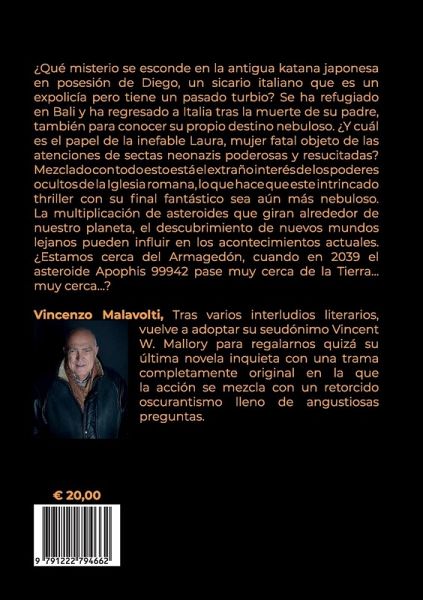 ¿Qué misterio se esconde en la antigua katana japonesa en posesión de Diego, un sicario italiano que es un expolicía pero tiene un pasado turbio? Se ha refugiado en Bali y ha regresado a Italia tras la muerte de su padre, también para conocer su propio destino nebuloso. ¿Y cuál es el papel de la inefable Laura, mujer fatal objeto de las atenciones de sectas neonazis poderosas y resucitadas? Mezclado con todo esto está el extraño interés de los poderes ocultos de la Iglesia romana, lo que hace que este intrincado thriller con su final fantástico sea aún más nebuloso. La multiplicación de asteroides que giran alrededor de nuestro planeta, el descubrimiento de nuevos mundos lejanos pueden influir en los acontecimientos actuales. ¿Estamos cerca del Armagedón, cuando en 2039 el asteroide Apophis 99942 pase muy cerca de la Tierra... muy cerca...?

Vincenzo Malavolti, Tras varios interludios literarios, vuelve a adoptar su seudónimo Vincent W. Mallory para regalarnos quizá su última novela inquieta con una trama completamente original en la que la acción se mezcla con un retorcido oscurantismo lleno de angustiosas preguntas.

€ 20,00

9 791222 794662